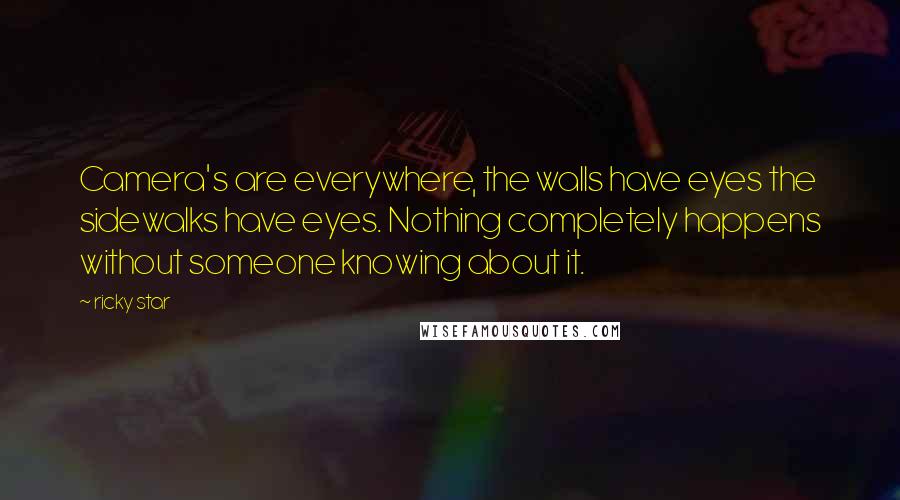 Camera's are everywhere, the walls have eyes the sidewalks have eyes. Nothing completely happens without someone knowing about it.

~ ricky star

WISEFAMOUSQUOTES.COM